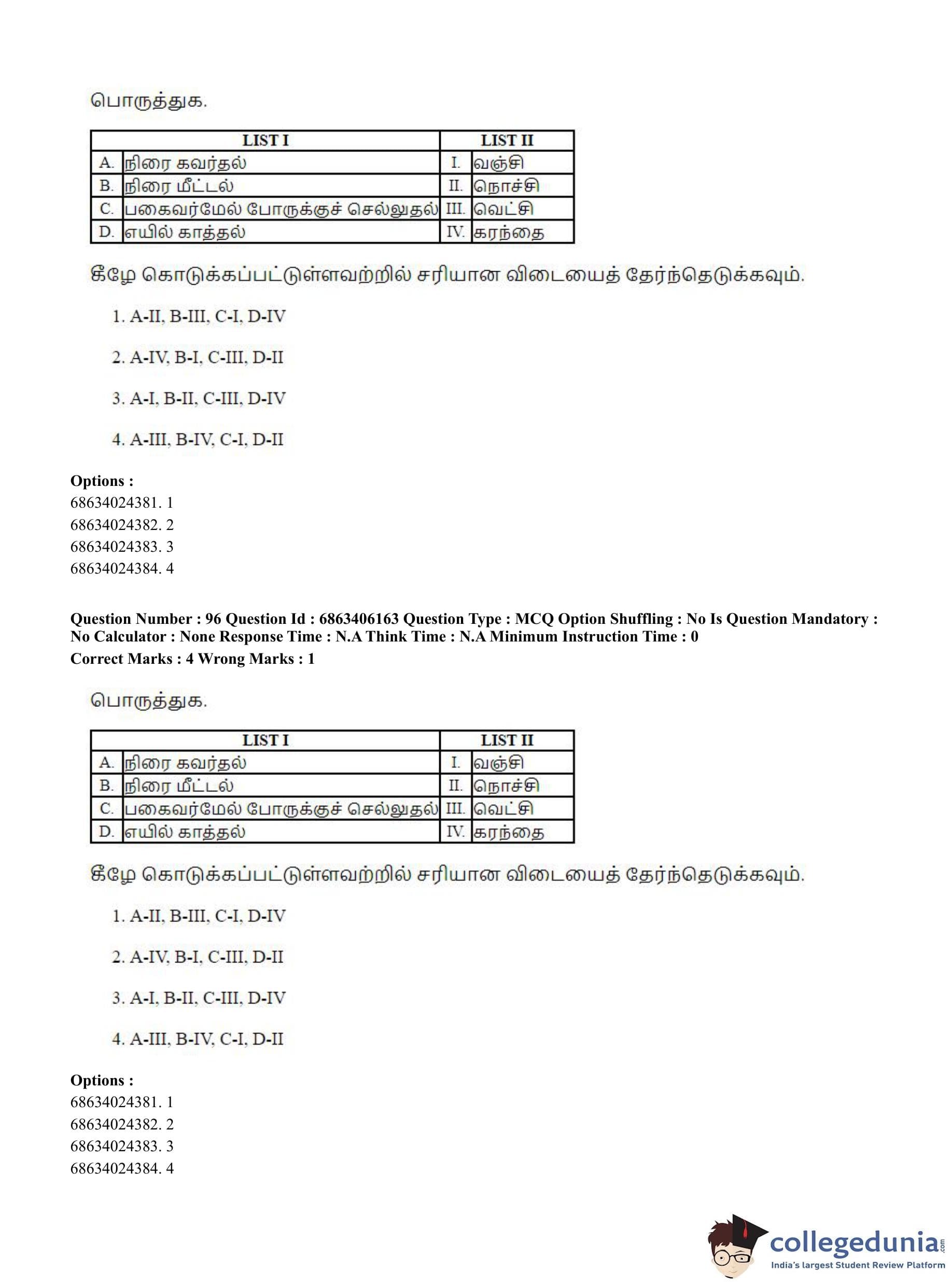 பொருத்துக.

| LIST I | | LIST II | |
|---|---|---|---|
| A. | நிரை கவர்தல் | I. | வஞ்சி |
| B. | நிரை மீட்டல் | II. | நொச்சி |
| C. | பகைவர்மேல் போருக்குச் செல்லுதல் | III. | வெட்சி |
| D. | எயில் காத்தல் | IV. | கரந்தை |

கீழே கொடுக்கப்பட்டுள்ளவற்றில் சரியான விடையைத் தேர்ந்தெடுக்கவும்.

1. A-II, B-III, C-I, D-IV

2. A-IV, B-I, C-III, D-II

3. A-I, B-II, C-III, D-IV

4. A-III, B-IV, C-I, D-II

Options :
68634024381. 1
68634024382. 2
68634024383. 3
68634024384. 4

Question Number : 96 Question Id : 6863406163 Question Type : MCQ Option Shuffling : No Is Question Mandatory : No Calculator : None Response Time : N.A Think Time : N.A Minimum Instruction Time : 0
Correct Marks : 4 Wrong Marks : 1

பொருத்துக.

| LIST I | | LIST II | |
|---|---|---|---|
| A. | நிரை கவர்தல் | I. | வஞ்சி |
| B. | நிரை மீட்டல் | II. | நொச்சி |
| C. | பகைவர்மேல் போருக்குச் செல்லுதல் | III. | வெட்சி |
| D. | எயில் காத்தல் | IV. | கரந்தை |

கீழே கொடுக்கப்பட்டுள்ளவற்றில் சரியான விடையைத் தேர்ந்தெடுக்கவும்.

1. A-II, B-III, C-I, D-IV

2. A-IV, B-I, C-III, D-II

3. A-I, B-II, C-III, D-IV

4. A-III, B-IV, C-I, D-II

Options :
68634024381. 1
68634024382. 2
68634024383. 3
68634024384. 4

collegedunia.com
India's largest Student Review Platform